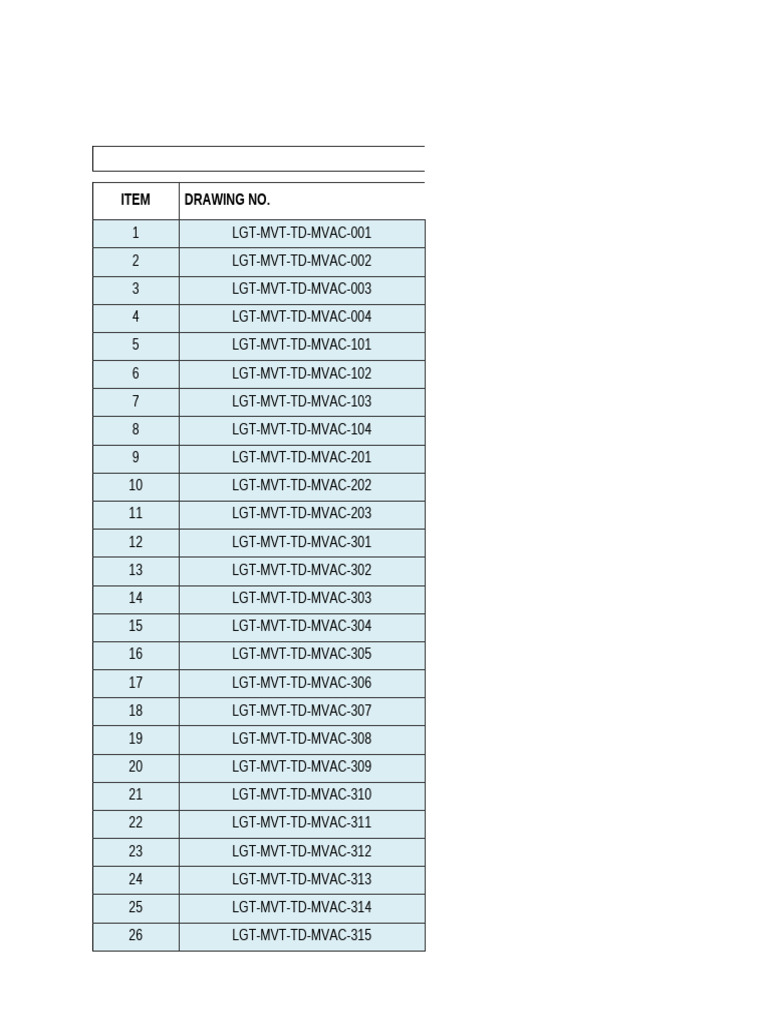 | ITEM | DRAWING NO. |
|---|---|
| 1 | LGT-MVT-TD-MVAC-001 |
| 2 | LGT-MVT-TD-MVAC-002 |
| 3 | LGT-MVT-TD-MVAC-003 |
| 4 | LGT-MVT-TD-MVAC-004 |
| 5 | LGT-MVT-TD-MVAC-101 |
| 6 | LGT-MVT-TD-MVAC-102 |
| 7 | LGT-MVT-TD-MVAC-103 |
| 8 | LGT-MVT-TD-MVAC-104 |
| 9 | LGT-MVT-TD-MVAC-201 |
| 10 | LGT-MVT-TD-MVAC-202 |
| 11 | LGT-MVT-TD-MVAC-203 |
| 12 | LGT-MVT-TD-MVAC-301 |
| 13 | LGT-MVT-TD-MVAC-302 |
| 14 | LGT-MVT-TD-MVAC-303 |
| 15 | LGT-MVT-TD-MVAC-304 |
| 16 | LGT-MVT-TD-MVAC-305 |
| 17 | LGT-MVT-TD-MVAC-306 |
| 18 | LGT-MVT-TD-MVAC-307 |
| 19 | LGT-MVT-TD-MVAC-308 |
| 20 | LGT-MVT-TD-MVAC-309 |
| 21 | LGT-MVT-TD-MVAC-310 |
| 22 | LGT-MVT-TD-MVAC-311 |
| 23 | LGT-MVT-TD-MVAC-312 |
| 24 | LGT-MVT-TD-MVAC-313 |
| 25 | LGT-MVT-TD-MVAC-314 |
| 26 | LGT-MVT-TD-MVAC-315 |